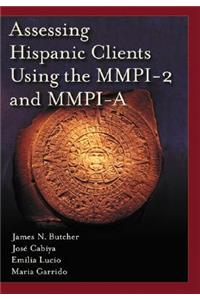 Assessing Hispanic Clients Using the MMPI-2 and MMPI-A

James N. Butcher
José Cabiya
Emilia Lucio
Maria Garrido